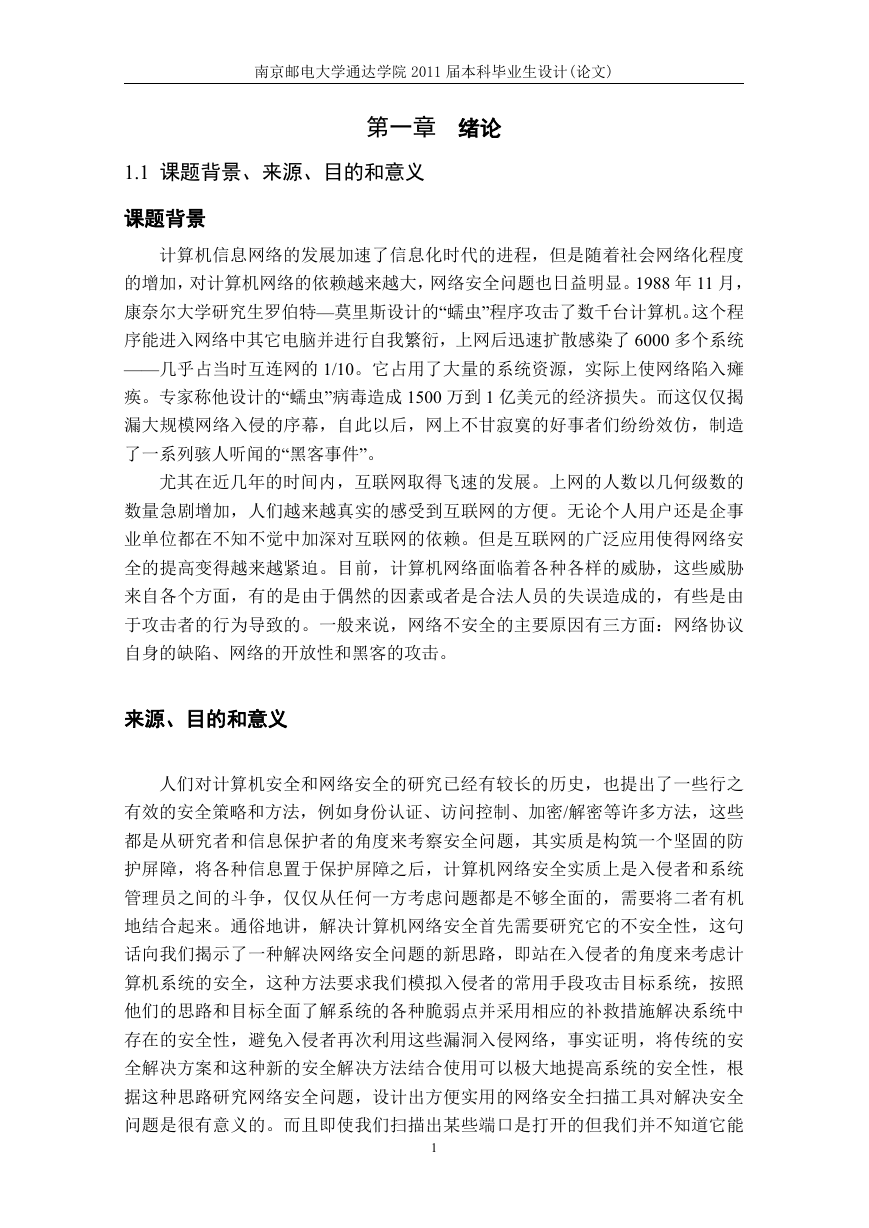 南京邮电大学通达学院 2011 届本科毕业生设计(论文)

第一章　绪论

1.1 课题背景、来源、目的和意义

课题背景

计算机信息网络的发展加速了信息化时代的进程，但是随着社会网络化程度的增加，对计算机网络的依赖越来越大，网络安全问题也日益明显。1988 年 11 月，康奈尔大学研究生罗伯特—莫里斯设计的“蠕虫”程序攻击了数千台计算机。这个程序能进入网络中其它电脑并进行自我繁衍，上网后迅速扩散感染了 6000 多个系统——几乎占当时互连网的 1/10。它占用了大量的系统资源，实际上使网络陷入瘫痪。专家称他设计的“蠕虫”病毒造成 1500 万到 1 亿美元的经济损失。而这仅仅揭漏大规模网络入侵的序幕，自此以后，网上不甘寂寞的好事者们纷纷效仿，制造了一系列骇人听闻的“黑客事件”。

尤其在近几年的时间内，互联网取得飞速的发展。上网的人数以几何级数的数量急剧增加，人们越来越真实的感受到互联网的方便。无论个人用户还是企事业单位都在不知不觉中加深对互联网的依赖。但是互联网的广泛应用使得网络安全的提高变得越来越紧迫。目前，计算机网络面临着各种各样的威胁，这些威胁来自各个方面，有的是由于偶然的因素或者是合法人员的失误造成的，有些是由于攻击者的行为导致的。一般来说，网络不安全的主要原因有三方面：网络协议自身的缺陷、网络的开放性和黑客的攻击。

来源、目的和意义

人们对计算机安全和网络安全的研究已经有较长的历史，也提出了一些行之有效的安全策略和方法，例如身份认证、访问控制、加密/解密等许多方法，这些都是从研究者和信息保护者的角度来考察安全问题，其实质是构筑一个坚固的防护屏障，将各种信息置于保护屏障之后，计算机网络安全实质上是入侵者和系统管理员之间的斗争，仅仅从任何一方考虑问题都是不够全面的，需要将二者有机地结合起来。通俗地讲，解决计算机网络安全首先需要研究它的不安全性，这句话向我们揭示了一种解决网络安全问题的新思路，即站在入侵者的角度来考虑计算机系统的安全，这种方法要求我们模拟入侵者的常用手段攻击目标系统，按照他们的思路和目标全面了解系统的各种脆弱点并采用相应的补救措施解决系统中存在的安全性，避免入侵者再次利用这些漏洞入侵网络，事实证明，将传统的安全解决方案和这种新的安全解决方法结合使用可以极大地提高系统的安全性，根据这种思路研究网络安全问题，设计出方便实用的网络安全扫描工具对解决安全问题是很有意义的。而且即使我们扫描出某些端口是打开的但我们并不知道它能

1